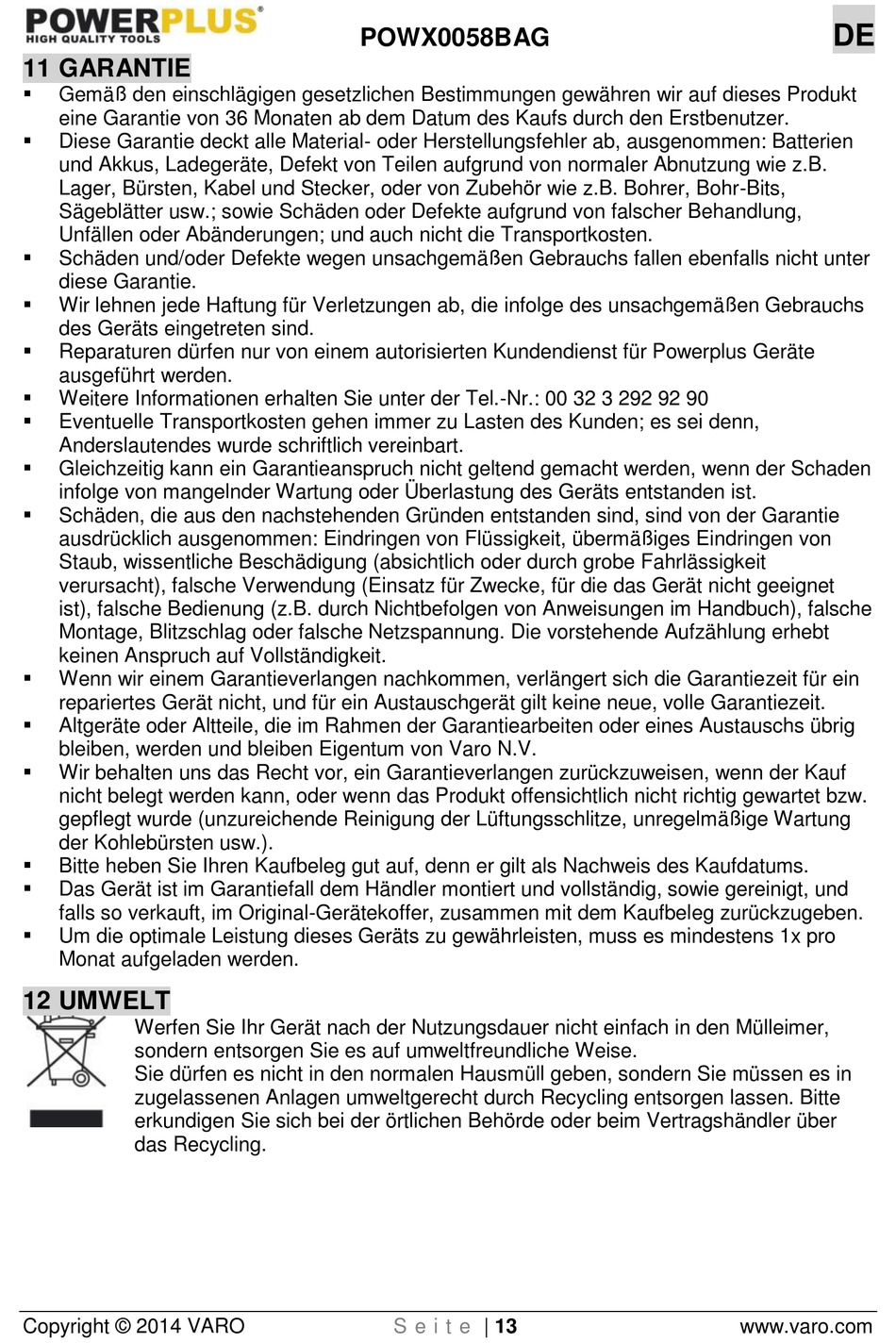 POWERPLUS®
HIGH QUALITY TOOLS

POWX0058BAG

DE

11 GARANTIE

▪ Gemäß den einschlägigen gesetzlichen Bestimmungen gewähren wir auf dieses Produkt eine Garantie von 36 Monaten ab dem Datum des Kaufs durch den Erstbenutzer.
▪ Diese Garantie deckt alle Material- oder Herstellungsfehler ab, ausgenommen: Batterien und Akkus, Ladegeräte, Defekt von Teilen aufgrund von normaler Abnutzung wie z.B. Lager, Bürsten, Kabel und Stecker, oder von Zubehör wie z.B. Bohrer, Bohr-Bits, Sägeblätter usw.; sowie Schäden oder Defekte aufgrund von falscher Behandlung, Unfällen oder Abänderungen; und auch nicht die Transportkosten.
▪ Schäden und/oder Defekte wegen unsachgemäßen Gebrauchs fallen ebenfalls nicht unter diese Garantie.
▪ Wir lehnen jede Haftung für Verletzungen ab, die infolge des unsachgemäßen Gebrauchs des Geräts eingetreten sind.
▪ Reparaturen dürfen nur von einem autorisierten Kundendienst für Powerplus Geräte ausgeführt werden.
▪ Weitere Informationen erhalten Sie unter der Tel.-Nr.: 00 32 3 292 92 90
▪ Eventuelle Transportkosten gehen immer zu Lasten des Kunden; es sei denn, Anderslautendes wurde schriftlich vereinbart.
▪ Gleichzeitig kann ein Garantieanspruch nicht geltend gemacht werden, wenn der Schaden infolge von mangelnder Wartung oder Überlastung des Geräts entstanden ist.
▪ Schäden, die aus den nachstehenden Gründen entstanden sind, sind von der Garantie ausdrücklich ausgenommen: Eindringen von Flüssigkeit, übermäßiges Eindringen von Staub, wissentliche Beschädigung (absichtlich oder durch grobe Fahrlässigkeit verursacht), falsche Verwendung (Einsatz für Zwecke, für die das Gerät nicht geeignet ist), falsche Bedienung (z.B. durch Nichtbefolgen von Anweisungen im Handbuch), falsche Montage, Blitzschlag oder falsche Netzspannung. Die vorstehende Aufzählung erhebt keinen Anspruch auf Vollständigkeit.
▪ Wenn wir einem Garantieverlangen nachkommen, verlängert sich die Garantiezeit für ein repariertes Gerät nicht, und für ein Austauschgerät gilt keine neue, volle Garantiezeit.
▪ Altgeräte oder Altteile, die im Rahmen der Garantiearbeiten oder eines Austauschs übrig bleiben, werden und bleiben Eigentum von Varo N.V.
▪ Wir behalten uns das Recht vor, ein Garantieverlangen zurückzuweisen, wenn der Kauf nicht belegt werden kann, oder wenn das Produkt offensichtlich nicht richtig gewartet bzw. gepflegt wurde (unzureichende Reinigung der Lüftungsschlitze, unregelmäßige Wartung der Kohlebürsten usw.).
▪ Bitte heben Sie Ihren Kaufbeleg gut auf, denn er gilt als Nachweis des Kaufdatums.
▪ Das Gerät ist im Garantiefall dem Händler montiert und vollständig, sowie gereinigt, und falls so verkauft, im Original-Gerätekoffer, zusammen mit dem Kaufbeleg zurückzugeben.
▪ Um die optimale Leistung dieses Geräts zu gewährleisten, muss es mindestens 1x pro Monat aufgeladen werden.

12 UMWELT

Werfen Sie Ihr Gerät nach der Nutzungsdauer nicht einfach in den Mülleimer, sondern entsorgen Sie es auf umweltfreundliche Weise.
Sie dürfen es nicht in den normalen Hausmüll geben, sondern Sie müssen es in zugelassenen Anlagen umweltgerecht durch Recycling entsorgen lassen. Bitte erkundigen Sie sich bei der örtlichen Behörde oder beim Vertragshändler über das Recycling.

Copyright © 2014 VARO    S e i t e | 13    www.varo.com